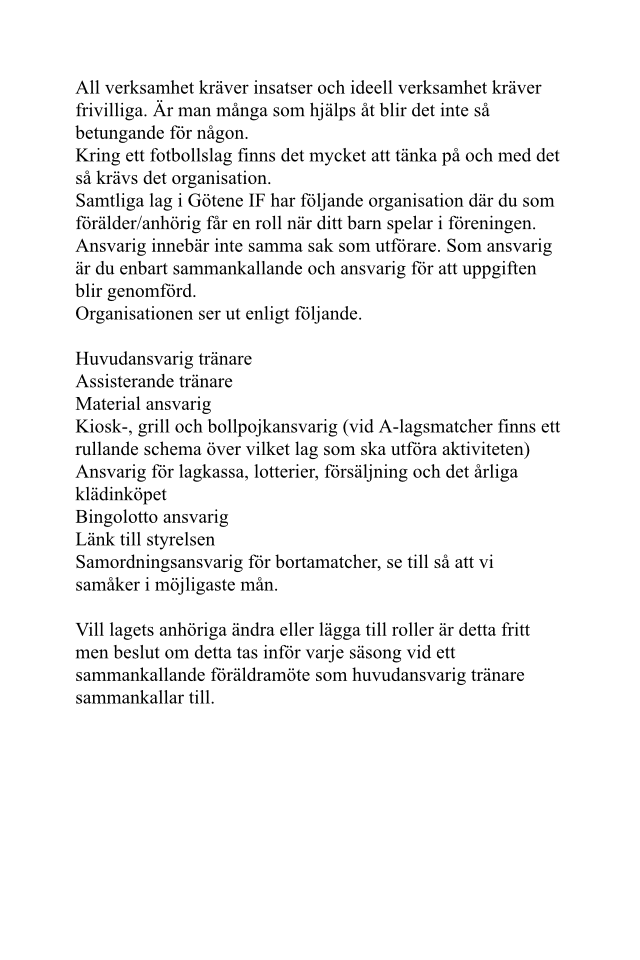 All verksamhet kräver insatser och ideell verksamhet kräver frivilliga. Är man många som hjälps åt blir det inte så betungande för någon.
Kring ett fotbollslag finns det mycket att tänka på och med det så krävs det organisation.
Samtliga lag i Götene IF har följande organisation där du som förälder/anhörig får en roll när ditt barn spelar i föreningen.
Ansvarig innebär inte samma sak som utförare. Som ansvarig är du enbart sammankallande och ansvarig för att uppgiften blir genomförd.
Organisationen ser ut enligt följande.

Huvudansvarig tränare
Assisterande tränare
Material ansvarig
Kiosk-, grill och bollpojkansvarig (vid A-lagsmatcher finns ett rullande schema över vilket lag som ska utföra aktiviteten)
Ansvarig för lagkassa, lotterier, försäljning och det årliga klädinköpet
Bingolotto ansvarig
Länk till styrelsen
Samordningsansvarig för bortamatcher, se till så att vi samåker i möjligaste mån.

Vill lagets anhöriga ändra eller lägga till roller är detta fritt men beslut om detta tas inför varje säsong vid ett sammankallande föräldramöte som huvudansvarig tränare sammankallar till.